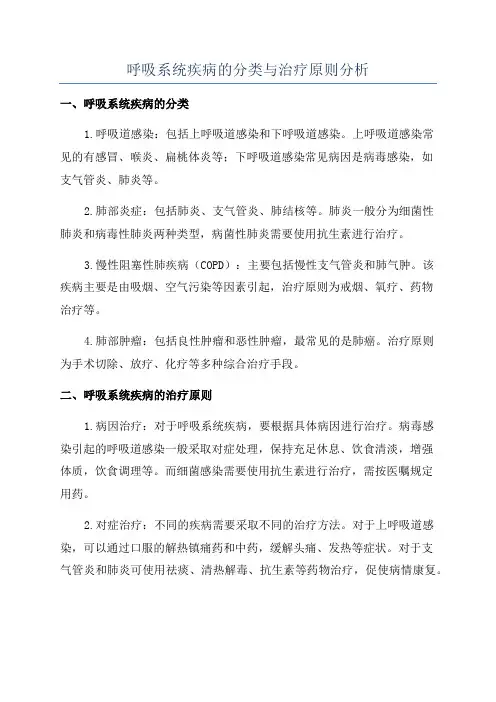 呼吸系统疾病的分类与治疗原则分析

一、呼吸系统疾病的分类

1.呼吸道感染：包括上呼吸道感染和下呼吸道感染。上呼吸道感染常见的有感冒、喉炎、扁桃体炎等；下呼吸道感染常见病因是病毒感染，如支气管炎、肺炎等。

2.肺部炎症：包括肺炎、支气管炎、肺结核等。肺炎一般分为细菌性肺炎和病毒性肺炎两种类型，病菌性肺炎需要使用抗生素进行治疗。

3.慢性阻塞性肺疾病（COPD）：主要包括慢性支气管炎和肺气肿。该疾病主要是由吸烟、空气污染等因素引起，治疗原则为戒烟、氧疗、药物治疗等。

4.肺部肿瘤：包括良性肿瘤和恶性肿瘤，最常见的是肺癌。治疗原则为手术切除、放疗、化疗等多种综合治疗手段。

二、呼吸系统疾病的治疗原则

1.病因治疗：对于呼吸系统疾病，要根据具体病因进行治疗。病毒感染引起的呼吸道感染一般采取对症处理，保持充足休息、饮食清淡，增强体质，饮食调理等。而细菌感染需要使用抗生素进行治疗，需按医嘱规定用药。

2.对症治疗：不同的疾病需要采取不同的治疗方法。对于上呼吸道感染，可以通过口服的解热镇痛药和中药，缓解头痛、发热等症状。对于支气管炎和肺炎可使用祛痰、清热解毒、抗生素等药物治疗，促使病情康复。